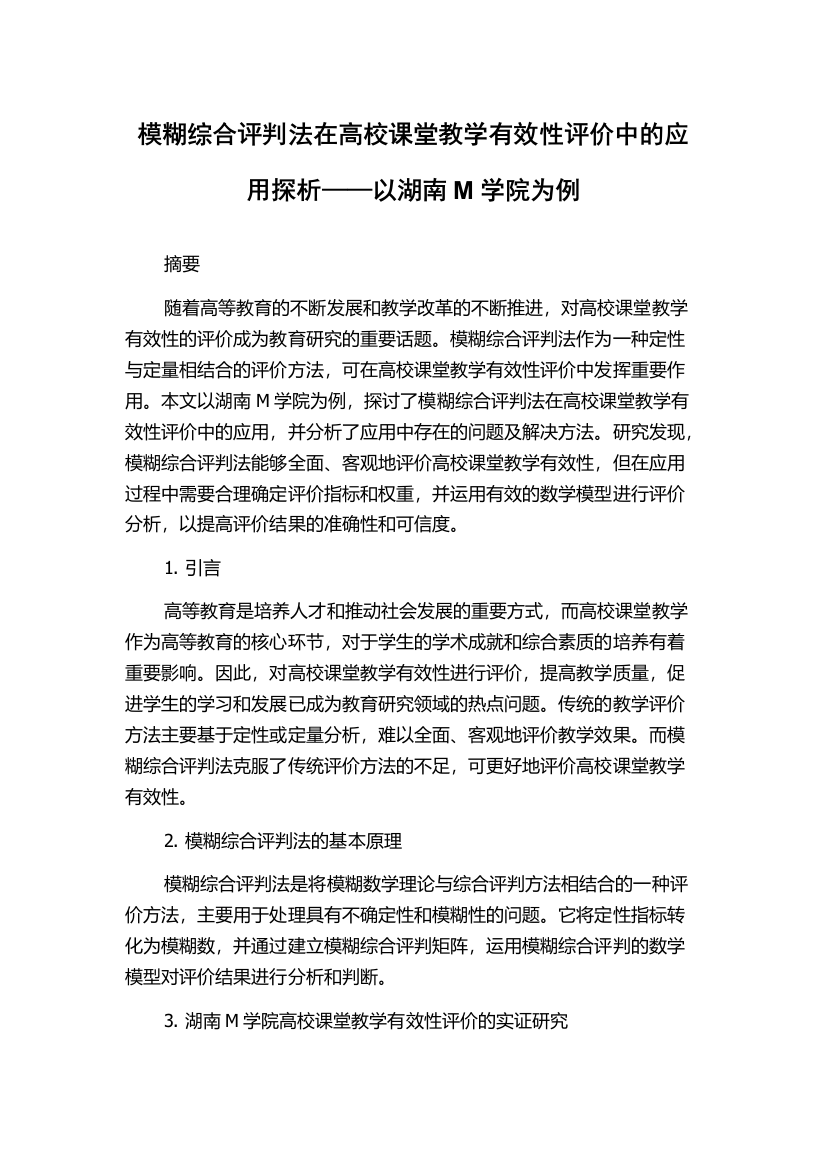 模糊综合评判法在高校课堂教学有效性评价中的应用探析——以湖南 M 学院为例

摘要

随着高等教育的不断发展和教学改革的不断推进，对高校课堂教学有效性的评价成为教育研究的重要话题。模糊综合评判法作为一种定性与定量相结合的评价方法，可在高校课堂教学有效性评价中发挥重要作用。本文以湖南 M 学院为例，探讨了模糊综合评判法在高校课堂教学有效性评价中的应用，并分析了应用中存在的问题及解决方法。研究发现，模糊综合评判法能够全面、客观地评价高校课堂教学有效性，但在应用过程中需要合理确定评价指标和权重，并运用有效的数学模型进行评价分析，以提高评价结果的准确性和可信度。

1. 引言

高等教育是培养人才和推动社会发展的重要方式，而高校课堂教学作为高等教育的核心环节，对于学生的学术成就和综合素质的培养有着重要影响。因此，对高校课堂教学有效性进行评价，提高教学质量，促进学生的学习和发展已成为教育研究领域的热点问题。传统的教学评价方法主要基于定性或定量分析，难以全面、客观地评价教学效果。而模糊综合评判法克服了传统评价方法的不足，可更好地评价高校课堂教学有效性。

2. 模糊综合评判法的基本原理

模糊综合评判法是将模糊数学理论与综合评判方法相结合的一种评价方法，主要用于处理具有不确定性和模糊性的问题。它将定性指标转化为模糊数，并通过建立模糊综合评判矩阵，运用模糊综合评判的数学模型对评价结果进行分析和判断。

3. 湖南 M 学院高校课堂教学有效性评价的实证研究